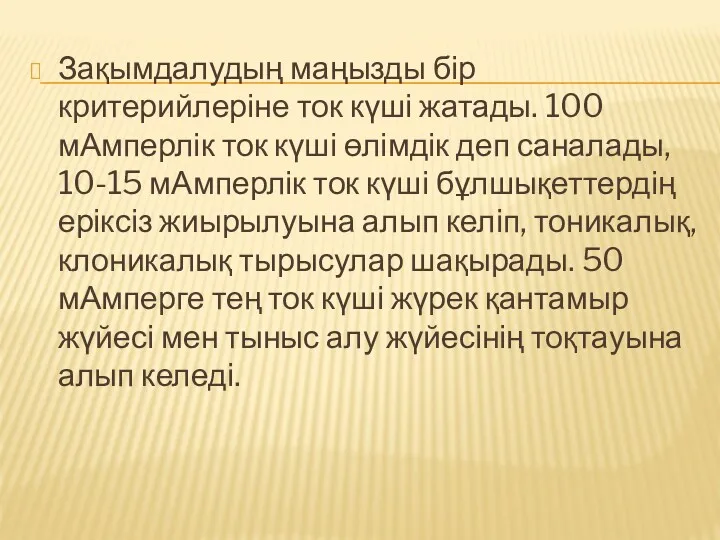 Зақымдалудың маңызды бір критерийлеріне ток күші жатады. 100 мАмперлік ток күші өлімдік деп саналады, 10-15 мАмперлік ток күші бұлшықеттердің еріксіз жиырылуына алып келіп, тоникалық, клоникалық тырысулар шақырады. 50 мАмперге тең ток күші жүрек қантамыр жүйесі мен тыныс алу жүйесінің тоқтауына алып келеді.